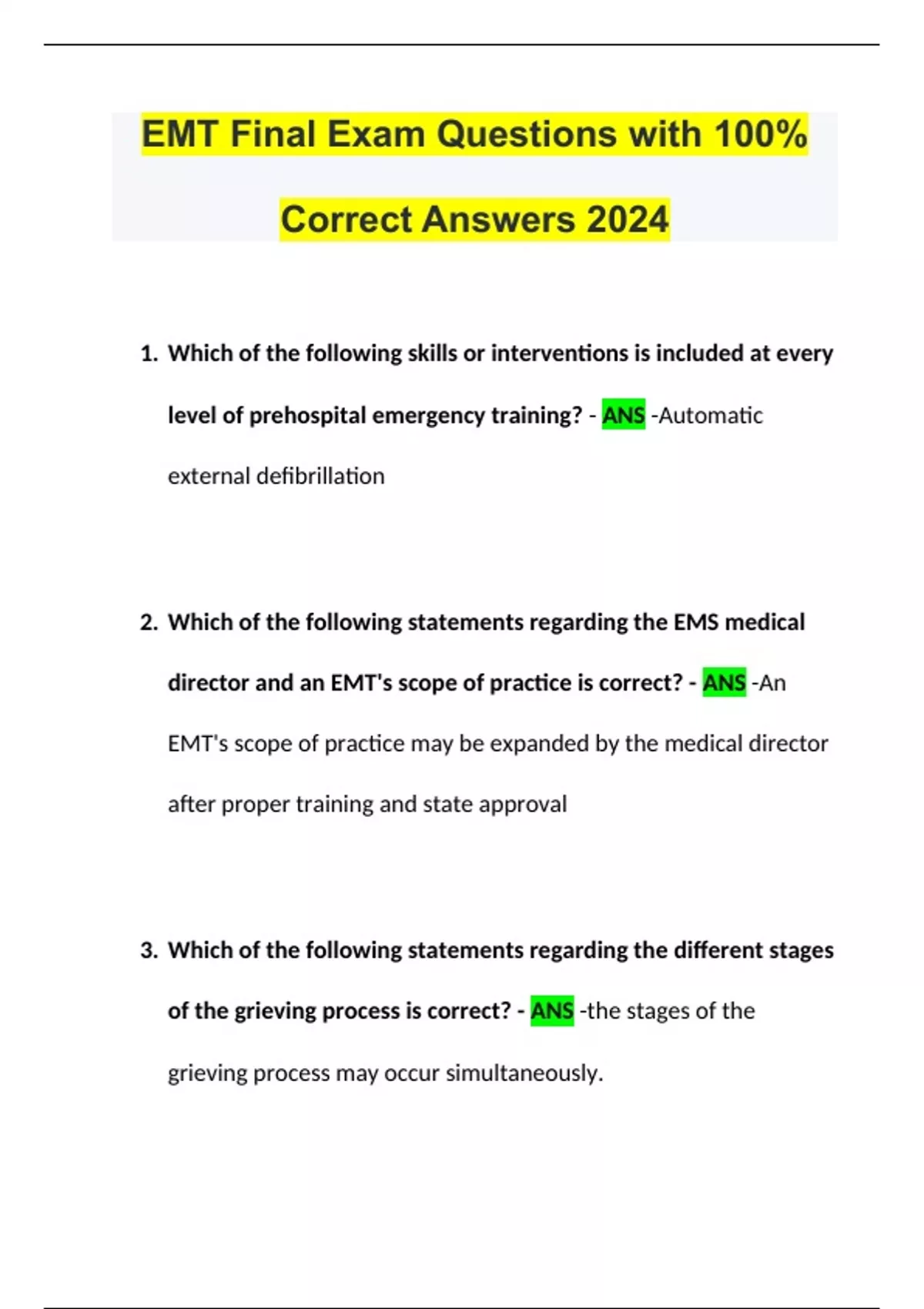 EMT Final Exam Questions with 100% Correct Answers 2024

1. Which of the following skills or interventions is included at every level of prehospital emergency training? - ANS -Automatic external defibrillation

2. Which of the following statements regarding the EMS medical director and an EMT's scope of practice is correct? - ANS -An EMT's scope of practice may be expanded by the medical director after proper training and state approval

3. Which of the following statements regarding the different stages of the grieving process is correct? - ANS -the stages of the grieving process may occur simultaneously.